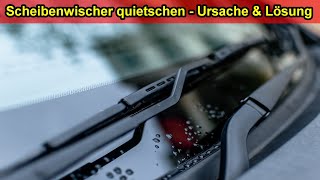 Scheibenwischer quietschen - Ursache & Lösung